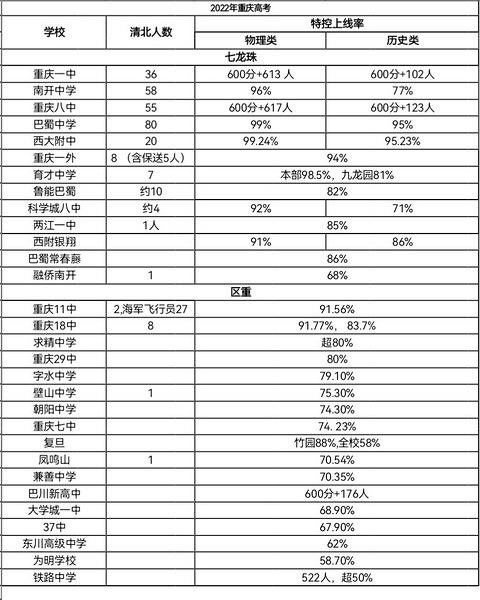 2022年重庆高考

| 学校 | 清北人数 | 特控上线率 物理类 | 特控上线率 历史类 |
|---|---|---|---|
| 七龙珠 | | | |
| 重庆一中 | 36 | 600分+613 人 | 600分+102人 |
| 南开中学 | 58 | 96% | 77% |
| 重庆八中 | 55 | 600分+617人 | 600分+123人 |
| 巴蜀中学 | 80 | 99% | 95% |
| 西大附中 | 20 | 99.24% | 95.23% |
| 重庆一外 | 8 （含保送5人） | 94% | |
| 育才中学 | 7 | 本部98.5%，九龙园81% | |
| 鲁能巴蜀 | 约10 | 82% | |
| 科学城八中 | 约4 | 92% | 71% |
| 两江一中 | 1人 | 85% | |
| 西附银翔 | | 91% | 86% |
| 巴蜀常春藤 | | 86% | |
| 融侨南开 | 1 | 68% | |
| 区重 | | | |
| 重庆11中 | 2,海军飞行员27 | 91.56% | |
| 重庆18中 | 8 | 91.77%， 83.7% | |
| 求精中学 | | 超80% | |
| 重庆29中 | | 80% | |
| 字水中学 | | 79.10% | |
| 璧山中学 | 1 | 75.30% | |
| 朝阳中学 | | 74.30% | |
| 重庆七中 | | 74. 23% | |
| 复旦 | | 竹园88%,全校58% | |
| 凤鸣山 | 1 | 70.54% | |
| 兼善中学 | | 70.35% | |
| 巴川新高中 | | 600分+176人 | |
| 大学城一中 | | 68.90% | |
| 37中 | | 67.90% | |
| 东川高级中学 | | 62% | |
| 为明学校 | | 58.70% | |
| 铁路中学 | | 522人，超50% | |